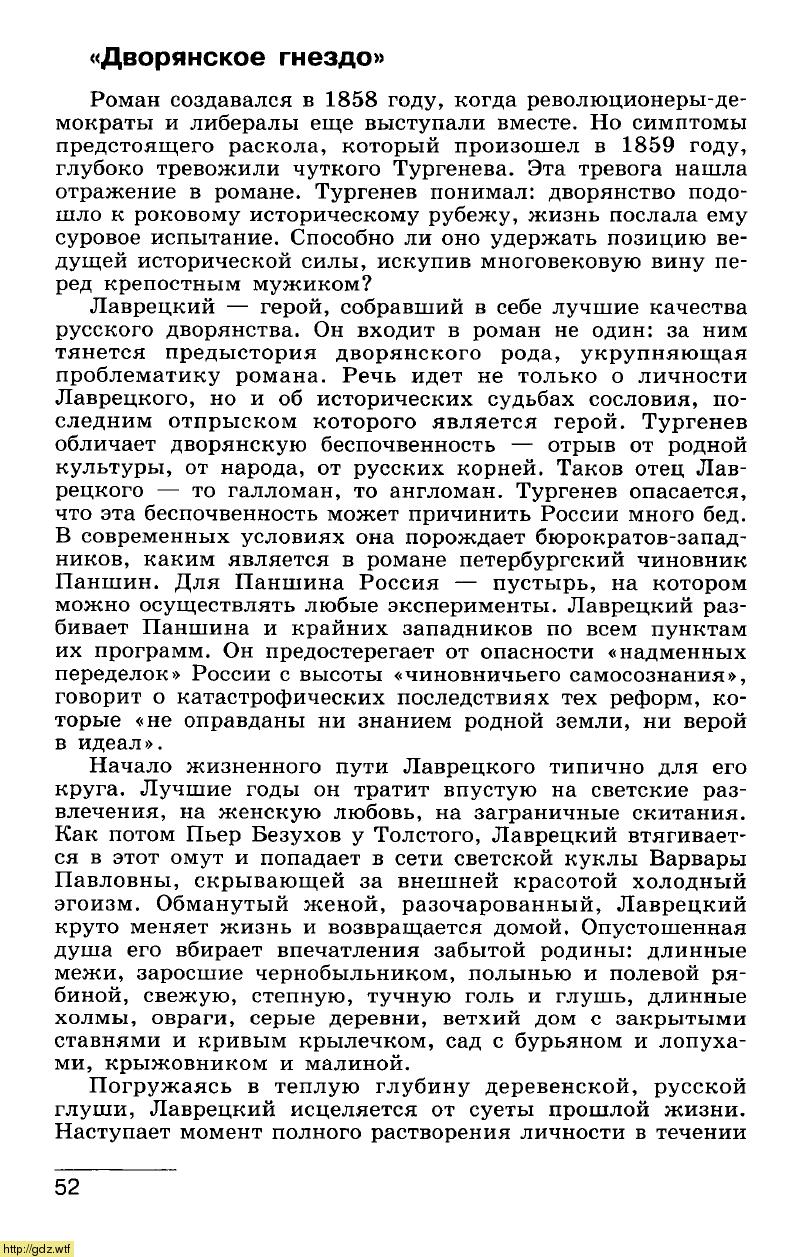 «Дворянское гнездо»

Роман создавался в 1858 году, когда революционеры-демократы и либералы еще выступали вместе. Но симптомы предстоящего раскола, который произошел в 1859 году, глубоко тревожили чуткого Тургенева. Эта тревога нашла отражение в романе. Тургенев понимал: дворянство подошло к роковому историческому рубежу, жизнь послала ему суровое испытание. Способно ли оно удержать позицию ведущей исторической силы, искупив многовековую вину перед крепостным мужиком?

Лаврецкий — герой, собравший в себе лучшие качества русского дворянства. Он входит в роман не один: за ним тянется предыстория дворянского рода, укрупняющая проблематику романа. Речь идет не только о личности Лаврецкого, но и об исторических судьбах сословия, последним отпрыском которого является герой. Тургенев обличает дворянскую беспочвенность — отрыв от родной культуры, от народа, от русских корней. Таков отец Лаврецкого — то галломан, то англоман. Тургенев опасается, что эта беспочвенность может причинить России много бед. В современных условиях она порождает бюрократов-западников, каким является в романе петербургский чиновник Паншин. Для Паншина Россия — пустырь, на котором можно осуществлять любые эксперименты. Лаврецкий разбивает Паншина и крайних западников по всем пунктам их программ. Он предостерегает от опасности «надменных переделок» России с высоты «чиновничьего самосознания», говорит о катастрофических последствиях тех реформ, которые «не оправданы ни знанием родной земли, ни верой в идеал».

Начало жизненного пути Лаврецкого типично для его круга. Лучшие годы он тратит впустую на светские развлечения, на женскую любовь, на заграничные скитания. Как потом Пьер Безухов у Толстого, Лаврецкий втягивается в этот омут и попадает в сети светской куклы Варвары Павловны, скрывающей за внешней красотой холодный эгоизм. Обманутый женой, разочарованный, Лаврецкий круто меняет жизнь и возвращается домой. Опустошенная душа его вбирает впечатления забытой родины: длинные межи, заросшие чернобыльником, полынью и полевой рябиной, свежую, степную, тучную голь и глушь, длинные холмы, овраги, серые деревни, ветхий дом с закрытыми ставнями и кривым крылечком, сад с бурьяном и лопухами, крыжовником и малиной.

Погружаясь в теплую глубину деревенской, русской глуши, Лаврецкий исцеляется от суеты прошлой жизни. Наступает момент полного растворения личности в течении

52

http://gdz.wtf